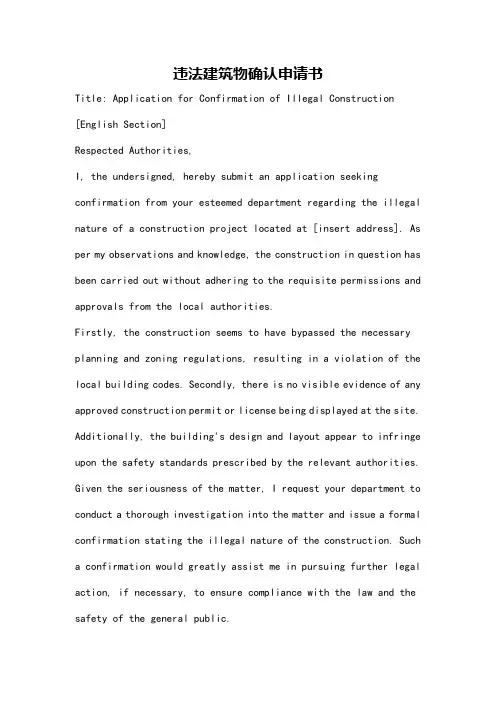 违法建筑物确认申请书

Title: Application for Confirmation of Illegal Construction

[English Section]

Respected Authorities,

I, the undersigned, hereby submit an application seeking confirmation from your esteemed department regarding the illegal nature of a construction project located at [insert address]. As per my observations and knowledge, the construction in question has been carried out without adhering to the requisite permissions and approvals from the local authorities.

Firstly, the construction seems to have bypassed the necessary planning and zoning regulations, resulting in a violation of the local building codes. Secondly, there is no visible evidence of any approved construction permit or license being displayed at the site. Additionally, the building's design and layout appear to infringe upon the safety standards prescribed by the relevant authorities.

Given the seriousness of the matter, I request your department to conduct a thorough investigation into the matter and issue a formal confirmation stating the illegal nature of the construction. Such a confirmation would greatly assist me in pursuing further legal action, if necessary, to ensure compliance with the law and the safety of the general public.